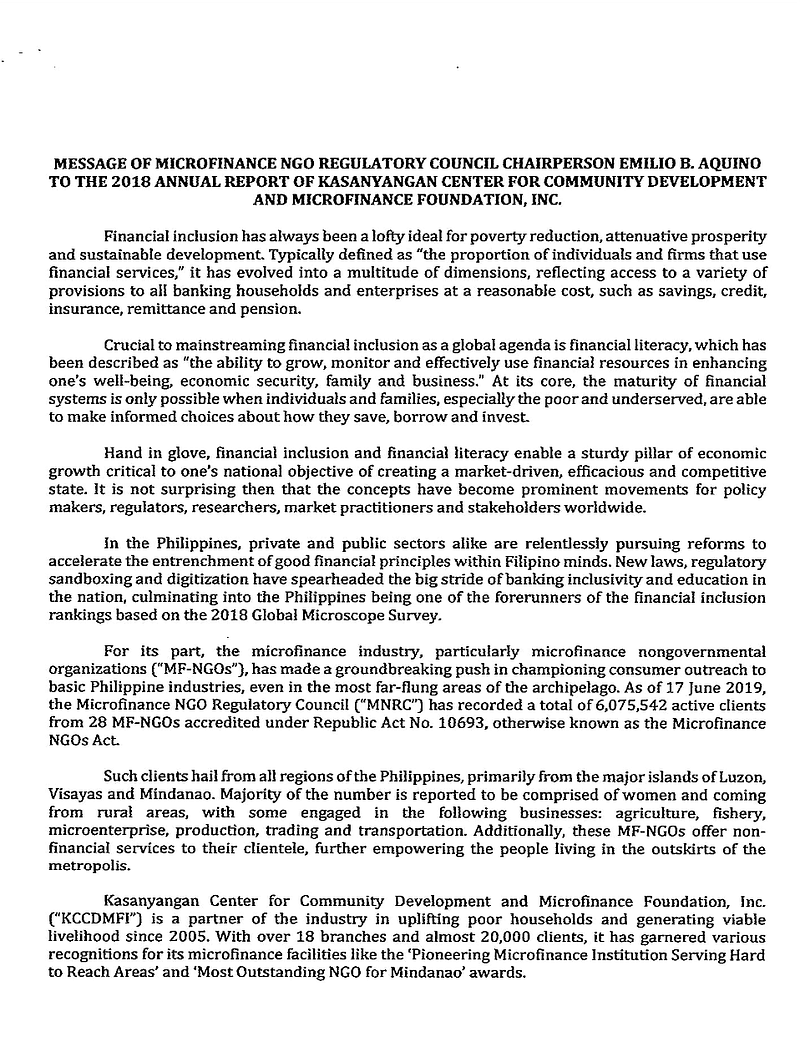 MESSAGE OF MICROFINANCE NGO REGULATORY COUNCIL CHAIRPERSON EMILIO B. AQUINO TO THE 2018 ANNUAL REPORT OF KASANYANGAN CENTER FOR COMMUNITY DEVELOPMENT AND MICROFINANCE FOUNDATION, INC.

Financial inclusion has always been a lofty ideal for poverty reduction, attenuative prosperity and sustainable development. Typically defined as "the proportion of individuals and firms that use financial services," it has evolved into a multitude of dimensions, reflecting access to a variety of provisions to all banking households and enterprises at a reasonable cost, such as savings, credit, insurance, remittance and pension.

Crucial to mainstreaming financial inclusion as a global agenda is financial literacy, which has been described as "the ability to grow, monitor and effectively use financial resources in enhancing one's well-being, economic security, family and business." At its core, the maturity of financial systems is only possible when individuals and families, especially the poor and underserved, are able to make informed choices about how they save, borrow and invest.

Hand in glove, financial inclusion and financial literacy enable a sturdy pillar of economic growth critical to one's national objective of creating a market-driven, efficacious and competitive state. It is not surprising then that the concepts have become prominent movements for policy makers, regulators, researchers, market practitioners and stakeholders worldwide.

In the Philippines, private and public sectors alike are relentlessly pursuing reforms to accelerate the entrenchment of good financial principles within Filipino minds. New laws, regulatory sandboxing and digitization have spearheaded the big stride of banking inclusivity and education in the nation, culminating into the Philippines being one of the forerunners of the financial inclusion rankings based on the 2018 Global Microscope Survey.

For its part, the microfinance industry, particularly microfinance nongovernmental organizations ("MF-NGOs"), has made a groundbreaking push in championing consumer outreach to basic Philippine industries, even in the most far-flung areas of the archipelago. As of 17 June 2019, the Microfinance NGO Regulatory Council ("MNRC") has recorded a total of 6,075,542 active clients from 28 MF-NGOs accredited under Republic Act No. 10693, otherwise known as the Microfinance NGOs Act.

Such clients hail from all regions of the Philippines, primarily from the major islands of Luzon, Visayas and Mindanao. Majority of the number is reported to be comprised of women and coming from rural areas, with some engaged in the following businesses: agriculture, fishery, microenterprise, production, trading and transportation. Additionally, these MF-NGOs offer non-financial services to their clientele, further empowering the people living in the outskirts of the metropolis.

Kasanyangan Center for Community Development and Microfinance Foundation, Inc. ("KCCDMFI") is a partner of the industry in uplifting poor households and generating viable livelihood since 2005. With over 18 branches and almost 20,000 clients, it has garnered various recognitions for its microfinance facilities like the 'Pioneering Microfinance Institution Serving Hard to Reach Areas' and 'Most Outstanding NGO for Mindanao' awards.